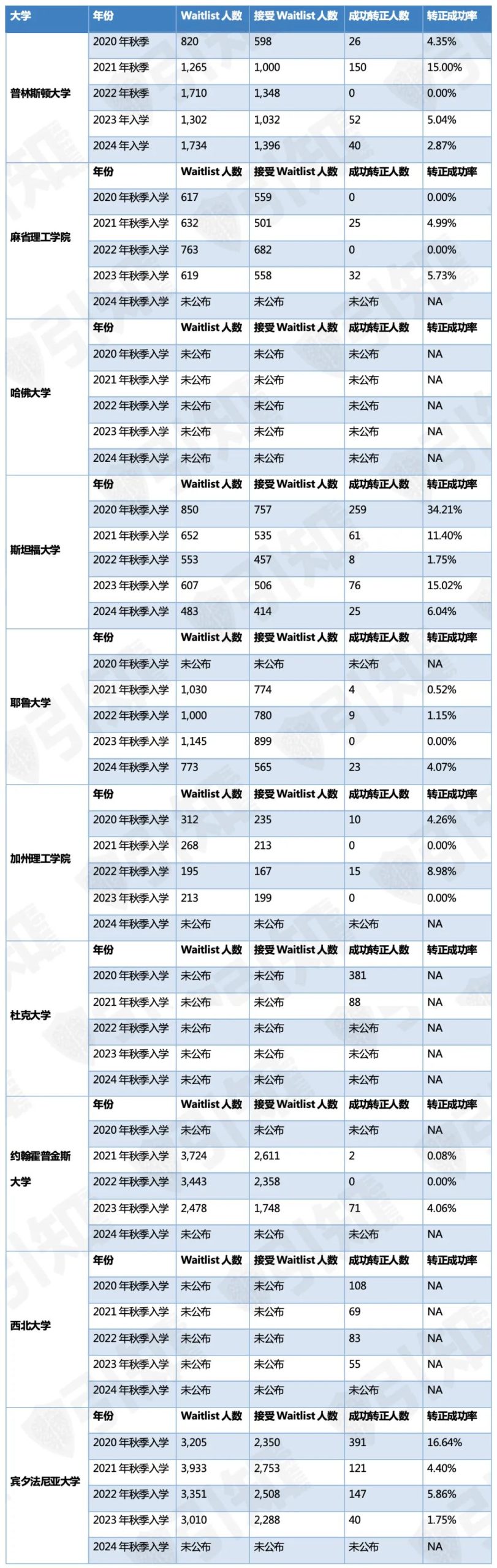 | 大学 | 年份 | Waitlist 人数 | 接受 Waitlist 人数 | 成功转正人数 | 转正成功率 |
|---|---|---|---|---|---|
| 普林斯顿大学 | 2020 年秋季 | 820 | 598 | 26 | 4.35% |
| | 2021 年秋季 | 1,265 | 1,000 | 150 | 15.00% |
| | 2022 年秋季 | 1,710 | 1,348 | 0 | 0.00% |
| | 2023 年入学 | 1,302 | 1,032 | 52 | 5.04% |
| | 2024 年入学 | 1,734 | 1,396 | 40 | 2.87% |
| 麻省理工学院 | 年份 | Waitlist 人数 | 接受 Waitlist 人数 | 成功转正人数 | 转正成功率 |
| | 2020 年秋季入学 | 617 | 559 | 0 | 0.00% |
| | 2021 年秋季入学 | 632 | 501 | 25 | 4.99% |
| | 2022 年秋季入学 | 763 | 682 | 0 | 0.00% |
| | 2023 年秋季入学 | 619 | 558 | 32 | 5.73% |
| | 2024 年秋季入学 | 未公布 | 未公布 | 未公布 | NA |
| 哈佛大学 | 年份 | Waitlist 人数 | 接受 Waitlist 人数 | 成功转正人数 | 转正成功率 |
| | 2020 年秋季入学 | 未公布 | 未公布 | 未公布 | NA |
| | 2021 年秋季入学 | 未公布 | 未公布 | 未公布 | NA |
| | 2022 年秋季入学 | 未公布 | 未公布 | 未公布 | NA |
| | 2023 年秋季入学 | 未公布 | 未公布 | 未公布 | NA |
| | 2024 年秋季入学 | 未公布 | 未公布 | 未公布 | NA |
| 斯坦福大学 | 年份 | Waitlist 人数 | 接受 Waitlist 人数 | 成功转正人数 | 转正成功率 |
| | 2020 年秋季入学 | 850 | 757 | 259 | 34.21% |
| | 2021 年秋季入学 | 652 | 535 | 61 | 11.40% |
| | 2022 年秋季入学 | 553 | 457 | 8 | 1.75% |
| | 2023 年秋季入学 | 607 | 506 | 76 | 15.02% |
| | 2024 年秋季入学 | 483 | 414 | 25 | 6.04% |
| 耶鲁大学 | 年份 | Waitlist 人数 | 接受 Waitlist 人数 | 成功转正人数 | 转正成功率 |
| | 2020 年秋季入学 | 未公布 | 未公布 | 未公布 | NA |
| | 2021 年秋季入学 | 1,030 | 774 | 4 | 0.52% |
| | 2022 年秋季入学 | 1,000 | 780 | 9 | 1.15% |
| | 2023 年秋季入学 | 1,145 | 899 | 0 | 0.00% |
| | 2024 年秋季入学 | 773 | 565 | 23 | 4.07% |
| 加州理工学院 | 年份 | Waitlist 人数 | 接受 Waitlist 人数 | 成功转正人数 | 转正成功率 |
| | 2020 年秋季入学 | 312 | 235 | 10 | 4.26% |
| | 2021 年秋季入学 | 268 | 213 | 0 | 0.00% |
| | 2022 年秋季入学 | 195 | 167 | 15 | 8.98% |
| | 2023 年秋季入学 | 213 | 199 | 0 | 0.00% |
| | 2024 年秋季入学 | 未公布 | 未公布 | 未公布 | NA |
| 杜克大学 | 年份 | Waitlist 人数 | 接受 Waitlist 人数 | 成功转正人数 | 转正成功率 |
| | 2020 年秋季入学 | 未公布 | 未公布 | 381 | NA |
| | 2021 年秋季入学 | 未公布 | 未公布 | 88 | NA |
| | 2022 年秋季入学 | 未公布 | 未公布 | 未公布 | NA |
| | 2023 年秋季入学 | 未公布 | 未公布 | 未公布 | NA |
| | 2024 年秋季入学 | 未公布 | 未公布 | 未公布 | NA |
| 约翰霍普金斯大学 | 年份 | Waitlist 人数 | 接受 Waitlist 人数 | 成功转正人数 | 转正成功率 |
| | 2020 年秋季入学 | 未公布 | 未公布 | 未公布 | NA |
| | 2021 年秋季入学 | 3,724 | 2,611 | 2 | 0.08% |
| | 2022 年秋季入学 | 3,443 | 2,358 | 0 | 0.00% |
| | 2023 年秋季入学 | 2,478 | 1,748 | 71 | 4.06% |
| | 2024 年秋季入学 | 未公布 | 未公布 | 未公布 | NA |
| 西北大学 | 年份 | Waitlist 人数 | 接受 Waitlist 人数 | 成功转正人数 | 转正成功率 |
| | 2020 年秋季入学 | 未公布 | 未公布 | 108 | NA |
| | 2021 年秋季入学 | 未公布 | 未公布 | 69 | NA |
| | 2022 年秋季入学 | 未公布 | 未公布 | 83 | NA |
| | 2023 年秋季入学 | 未公布 | 未公布 | 55 | NA |
| | 2024 年秋季入学 | 未公布 | 未公布 | 未公布 | NA |
| 宾夕法尼亚大学 | 年份 | Waitlist 人数 | 接受 Waitlist 人数 | 成功转正人数 | 转正成功率 |
| | 2020 年秋季入学 | 3,205 | 2,350 | 391 | 16.64% |
| | 2021 年秋季入学 | 3,933 | 2,753 | 121 | 4.40% |
| | 2022 年秋季入学 | 3,351 | 2,508 | 147 | 5.86% |
| | 2023 年秋季入学 | 3,010 | 2,288 | 40 | 1.75% |
| | 2024 年秋季入学 | 未公布 | 未公布 | 未公布 | NA |